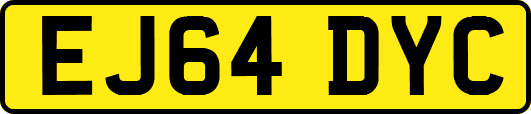 EJ64 DYC